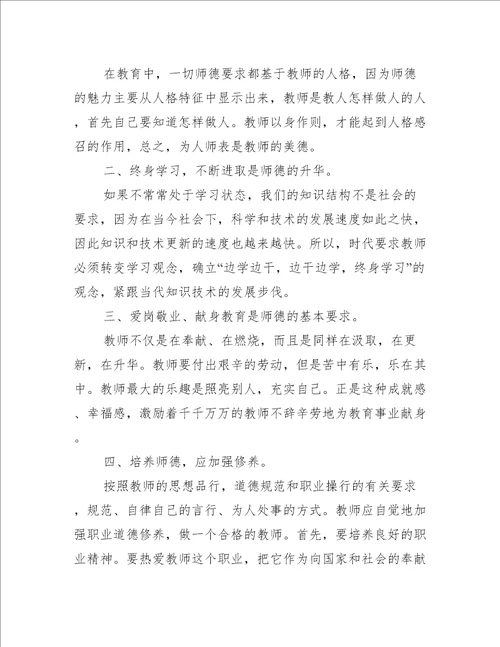 在教育中，一切师德要求都基于教师的人格，因为师德的魅力主要从人格特征中显示出来，教师是教人怎样做人的人，首先自己要知道怎样做人。教师以身作则，才能起到人格感召的作用，总之，为人师表是教师的美德。

二、终身学习，不断进取是师德的升华。

如果不常常处于学习状态，我们的知识结构不是社会的要求，因为在当今社会下，科学和技术的发展速度如此之快，因此知识和技术更新的速度也越来越快。所以，时代要求教师必须转变学习观念，确立“边学边干，边干边学，终身学习”的观念，紧跟当代知识技术的发展步伐。

三、爱岗敬业、献身教育是师德的基本要求。

教师不仅是在奉献、在燃烧，而且是同样在汲取，在更新，在升华。教师要付出艰辛的劳动，但是苦中有乐，乐在其中。教师最大的乐趣是照亮别人，充实自己。正是这种成就感、幸福感，激励着千千万万的教师不辞辛劳地为教育事业献身。

四、培养师德，应加强修养。

按照教师的思想品行，道德规范和职业操行的有关要求，规范、自律自己的言行、为人处事的方式。教师应自觉地加强职业道德修养，做一个合格的教师。首先，要培养良好的职业精神。要热爱教师这个职业，把它作为向国家和社会的奉献